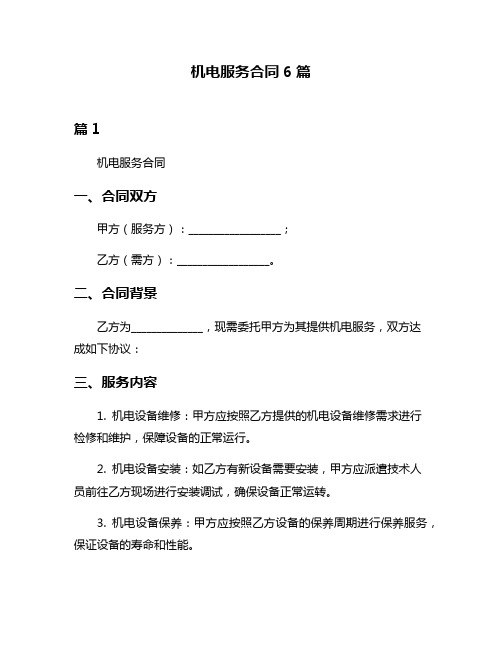 机电服务合同 6 篇

篇 1

机电服务合同

一、合同双方

甲方（服务方）：________________；

乙方（需方）：________________。

二、合同背景

乙方为____________，现需委托甲方为其提供机电服务，双方达成如下协议：

三、服务内容

1. 机电设备维修：甲方应按照乙方提供的机电设备维修需求进行检修和维护，保障设备的正常运行。

2. 机电设备安装：如乙方有新设备需要安装，甲方应派遣技术人员前往乙方现场进行安装调试，确保设备正常运转。

3. 机电设备保养：甲方应按照乙方设备的保养周期进行保养服务，保证设备的寿命和性能。